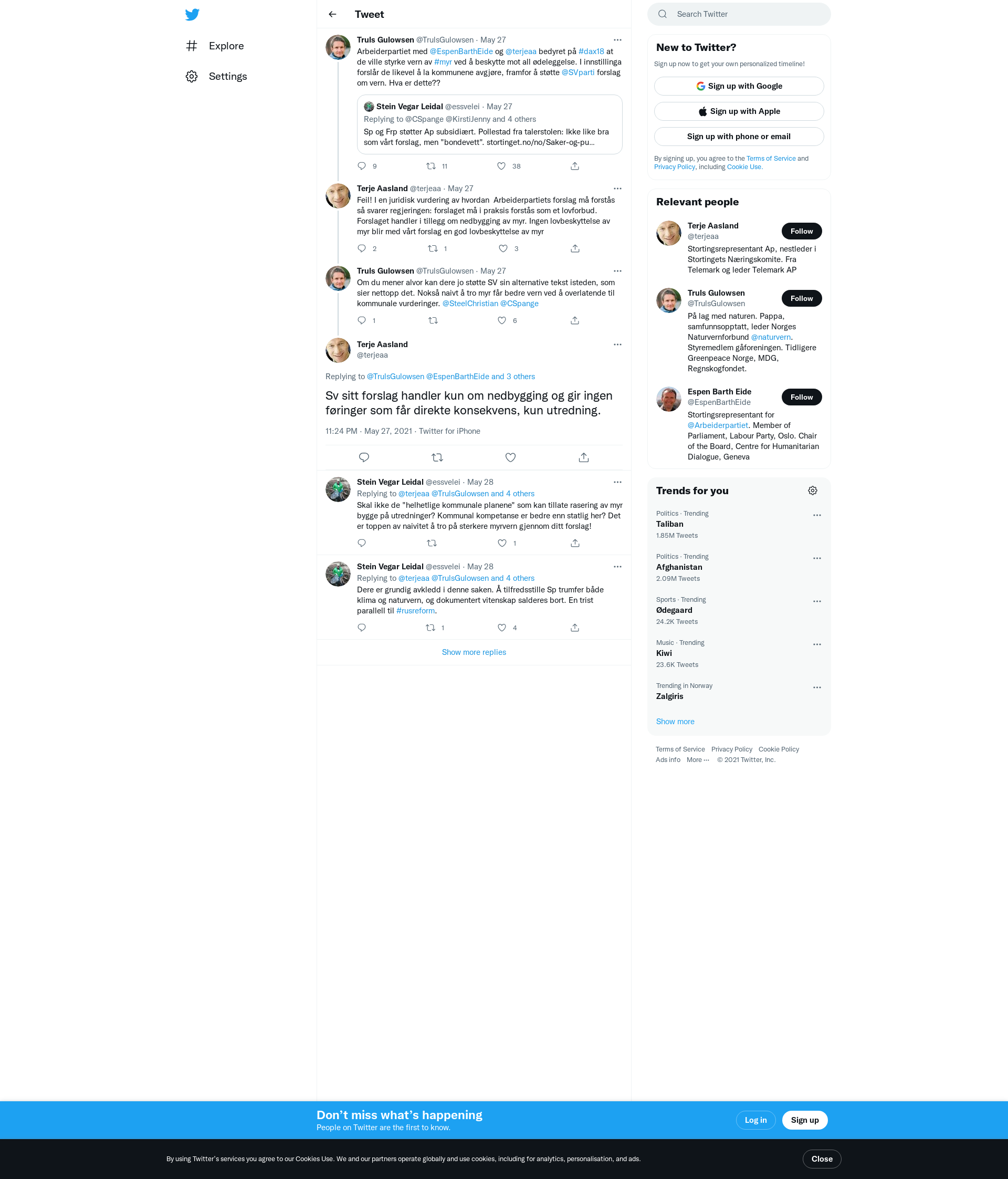 Explore

Settings

Tweet

Truls Gulowsen @TrulsGulowsen · May 27
Arbeiderpartiet med @EspenBarthEide og @terjeaa bedyret på #dax18 at de ville styrke vern av #myr ved å beskytte mot all ødeleggelse. I innstillinga forslår de likevel å la kommunene avgjøre, framfor å støtte @SVparti forslag om vern. Hva er dette??

Stein Vegar Leidal @essvelei · May 27
Replying to @CSpange @KirstiJenny and 4 others
Sp og Frp støtter Ap subsidiært. Pollestad fra talerstolen: Ikke like bra som vårt forslag, men "bondevett". stortinget.no/no/Saker-og-pu...

9 11 38

Terje Aasland @terjeaa · May 27
Feil! I en juridisk vurdering av hvordan Arbeiderpartiets forslag må forstås så svarer regjeringen: forslaget må i praksis forstås som et lovforbud. Forslaget handler i tillegg om nedbygging av myr. Ingen lovbeskyttelse av myr blir med vårt forslag en god lovbeskyttelse av myr

2 1 3

Truls Gulowsen @TrulsGulowsen · May 27
Om du mener alvor kan dere jo støtte SV sin alternative tekst isteden, som sier nettopp det. Nokså naivt å tro myr får bedre vern ved å overlatende til kommunale vurderinger. @SteelChristian @CSpange

1 6

Terje Aasland
@terjeaa

Replying to @TrulsGulowsen @EspenBarthEide and 3 others

Sv sitt forslag handler kun om nedbygging og gir ingen føringer som får direkte konsekvens, kun utredning.

11:24 PM · May 27, 2021 · Twitter for iPhone

Stein Vegar Leidal @essvelei · May 28
Replying to @terjeaa @TrulsGulowsen and 4 others
Skal ikke de "helhetlige kommunale planene" som kan tillate rasering av myr bygge på utredninger? Kommunal kompetanse er bedre enn statlig her? Det er toppen av naivitet å tro på sterkere myrvern gjennom ditt forslag!

1

Stein Vegar Leidal @essvelei · May 28
Replying to @terjeaa @TrulsGulowsen and 4 others
Dere er grundig avkledd i denne saken. Å tilfredsstille Sp trumfer både klima og naturvern, og dokumentert vitenskap salderes bort. En trist parallell til #rusreform.

1 4

Show more replies

Search Twitter

New to Twitter?
Sign up now to get your own personalized timeline!
Sign up with Google
Sign up with Apple
Sign up with phone or email
By signing up, you agree to the Terms of Service and Privacy Policy, including Cookie Use.

Relevant people

Terje Aasland
@terjeaa
Follow
Stortingsrepresentant Ap, nestleder i Stortingets Næringskomite. Fra Telemark og leder Telemark AP

Truls Gulowsen
@TrulsGulowsen
Follow
På lag med naturen. Pappa, samfunnsopptatt, leder Norges Naturvernforbund @naturvern. Styremedlem gåforeningen. Tidligere Greenpeace Norge, MDG, Regnskogfondet.

Espen Barth Eide
@EspenBarthEide
Follow
Stortingsrepresentant for @Arbeiderpartiet. Member of Parliament, Labour Party, Oslo. Chair of the Board, Centre for Humanitarian Dialogue, Geneva

Trends for you

Politics · Trending
Taliban
1.85M Tweets

Politics · Trending
Afghanistan
2.09M Tweets

Sports · Trending
Ødegaard
24.2K Tweets

Music · Trending
Kiwi
23.6K Tweets

Trending in Norway
Zalgiris

Show more

Terms of Service Privacy Policy Cookie Policy
Ads info More ··· © 2021 Twitter, Inc.

Don't miss what's happening
People on Twitter are the first to know.
Log in
Sign up

By using Twitter's services you agree to our Cookies Use. We and our partners operate globally and use cookies, including for analytics, personalisation, and ads.
Close